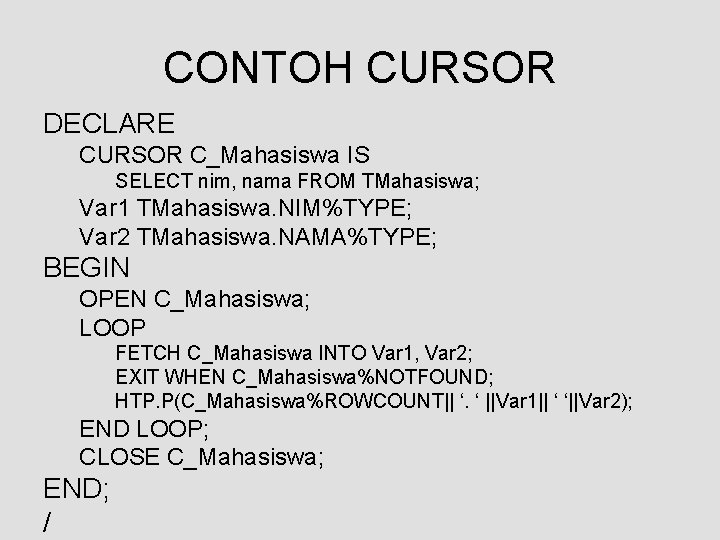 CONTOH CURSOR

DECLARE
CURSOR C_Mahasiswa IS
SELECT nim, nama FROM TMahasiswa;
Var1 TMahasiswa.NIM%TYPE;
Var2 TMahasiswa.NAMA%TYPE;
BEGIN
OPEN C_Mahasiswa;
LOOP
FETCH C_Mahasiswa INTO Var1, Var2;
EXIT WHEN C_Mahasiswa%NOTFOUND;
HTP.P(C_Mahasiswa%ROWCOUNT|| '. ' ||Var1|| ' '||Var2);
END LOOP;
CLOSE C_Mahasiswa;
END;
/